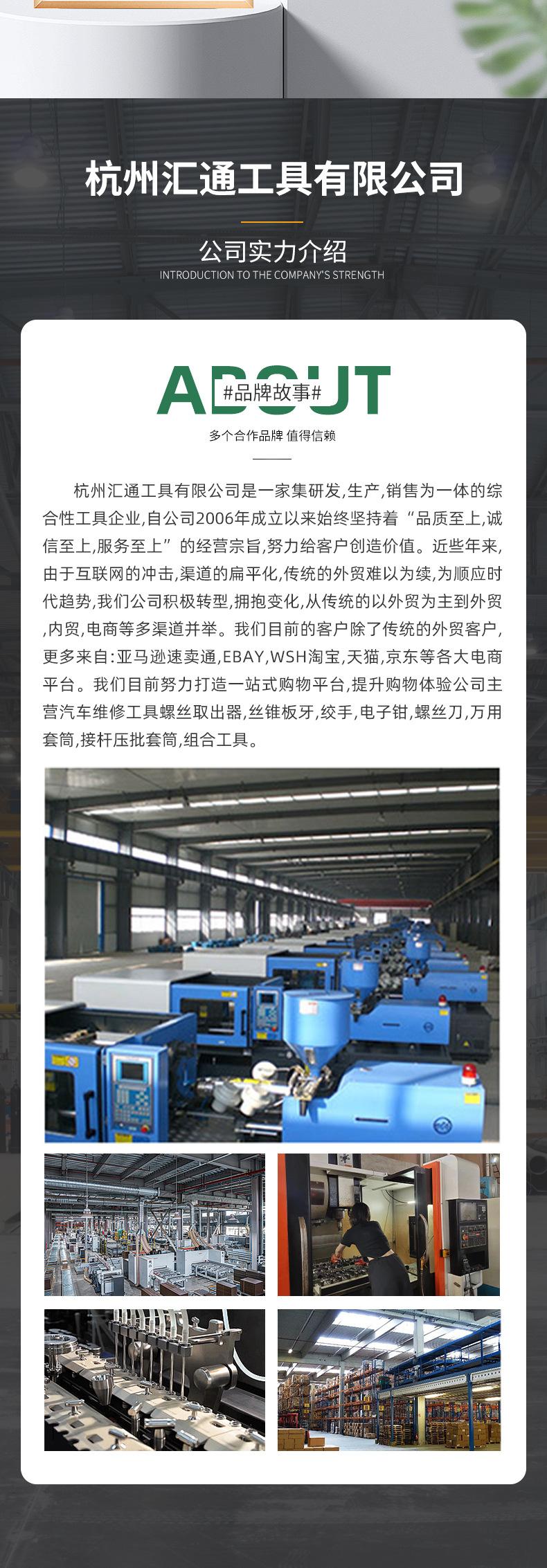 杭州汇通工具有限公司

公司实力介绍

INTRODUCTION TO THE COMPANY'S STRENGTH

ABOUT

#品牌故事#

多个合作品牌 值得信赖

杭州汇通工具有限公司是一家集研发,生产,销售为一体的综合性工具企业,自公司2006年成立以来始终坚持着“品质至上,诚信至上,服务至上”的经营宗旨,努力给客户创造价值。近些年来,由于互联网的冲击,渠道的扁平化,传统的外贸难以为续,为顺应时代趋势,我们公司积极转型,拥抱变化,从传统的以外贸为主到外贸,内贸,电商等多渠道并举。我们目前的客户除了传统的外贸客户,更多来自:亚马逊速卖通,EBAY,WSH淘宝,天猫,京东等各大电商平台。我们目前努力打造一站式购物平台,提升购物体验公司主营汽车维修工具螺丝取出器,丝锥板牙,绞手,电子钳,螺丝刀,万用套筒,接杆压批套筒,组合工具。